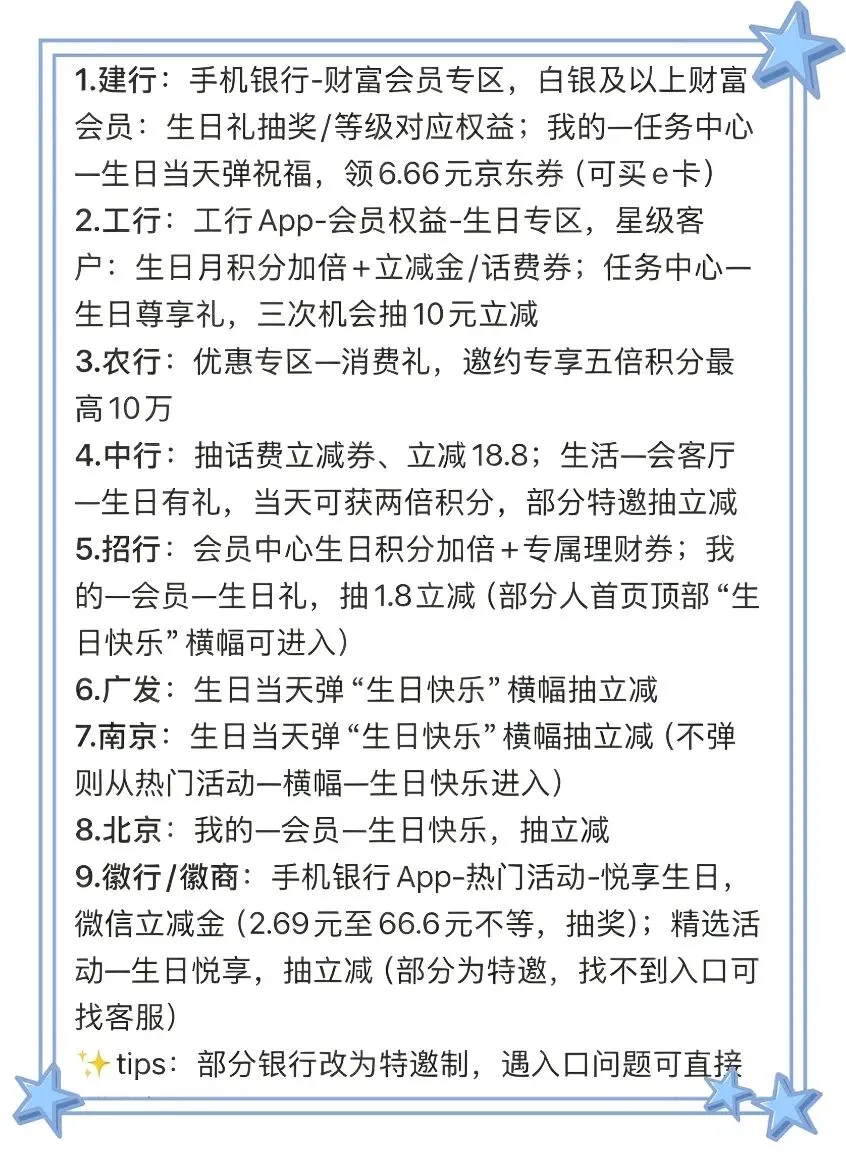 1.建行：手机银行-财富会员专区，白银及以上财富会员：生日礼抽奖/等级对应权益；我的—任务中心—生日当天弹祝福，领6.66元京东券（可买e卡）
2.工行：工行App-会员权益-生日专区，星级客户：生日月积分加倍+立减金/话费券；任务中心—生日尊享礼，三次机会抽10元立减
3.农行：优惠专区—消费礼，邀约专享五倍积分最高10万
4.中行：抽话费立减券、立减18.8；生活—会客厅—生日有礼，当天可获两倍积分，部分特邀抽立减
5.招行：会员中心生日积分加倍+专属理财券；我的—会员—生日礼，抽1.8立减（部分人首页顶部“生日快乐”横幅可进入）
6.广发：生日当天弹“生日快乐”横幅抽立减
7.南京：生日当天弹“生日快乐”横幅抽立减（不弹则从热门活动—横幅—生日快乐进入）
8.北京：我的—会员—生日快乐，抽立减
9.徽行/徽商：手机银行App-热门活动-悦享生日，微信立减金（2.69元至66.6元不等，抽奖）；精选活动—生日悦享，抽立减（部分为特邀，找不到入口可找客服）
✨tips：部分银行改为特邀制，遇入口问题可直接